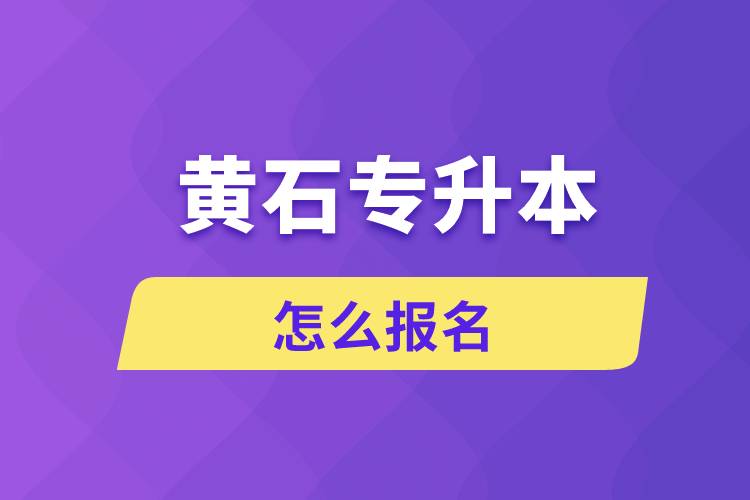 黄石专升本

怎么报名